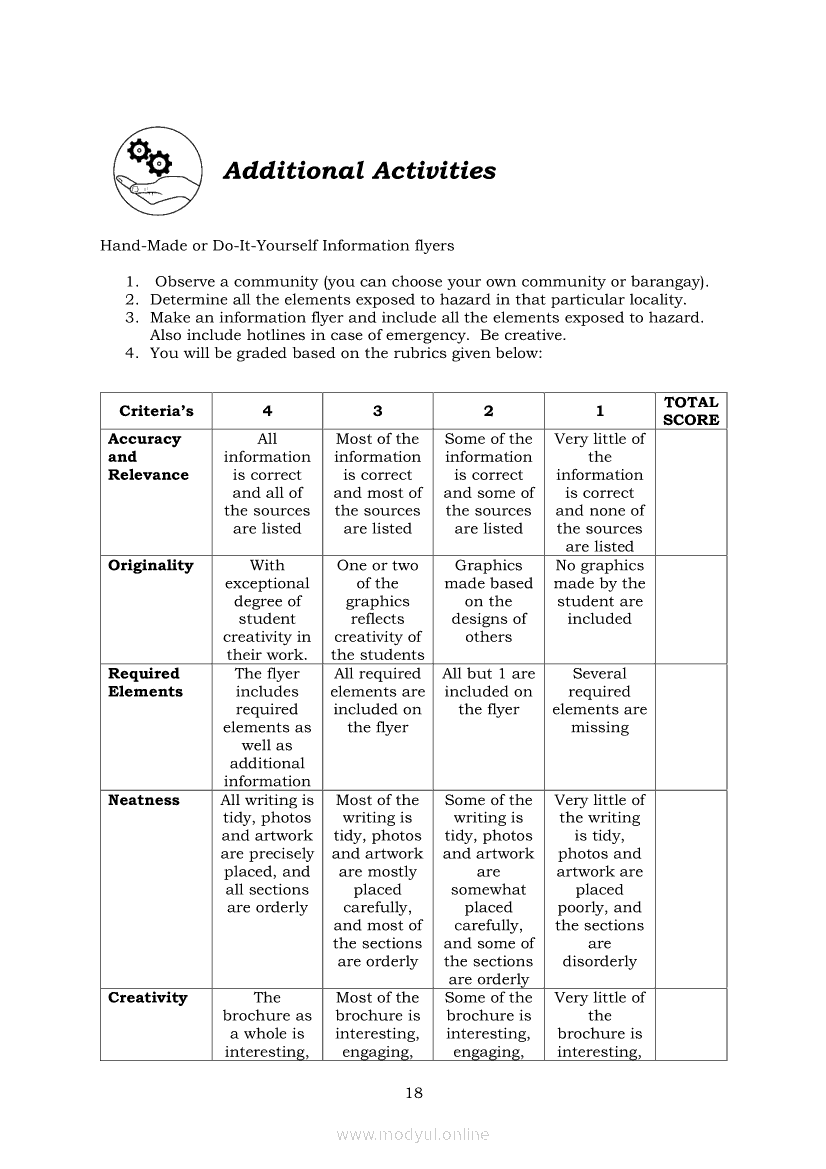 Additional Activities

Hand-Made or Do-It-Yourself Information flyers

1. Observe a community (you can choose your own community or barangay).
2. Determine all the elements exposed to hazard in that particular locality.
3. Make an information flyer and include all the elements exposed to hazard. Also include hotlines in case of emergency. Be creative.
4. You will be graded based on the rubrics given below:

| Criteria's | 4 | 3 | 2 | 1 | TOTAL SCORE |
|---|---|---|---|---|---|
| Accuracy and Relevance | All information is correct and all of the sources are listed | Most of the information is correct and most of the sources are listed | Some of the information is correct and some of the sources are listed | Very little of the information is correct and none of the sources are listed | |
| Originality | With exceptional degree of student creativity in their work. | One or two of the graphics reflects creativity of the students | Graphics made based on the designs of others | No graphics made by the student are included | |
| Required Elements | The flyer includes required elements as well as additional information | All required elements are included on the flyer | All but 1 are included on the flyer | Several required elements are missing | |
| Neatness | All writing is tidy, photos and artwork are precisely placed, and all sections are orderly | Most of the writing is tidy, photos and artwork are mostly placed carefully, and most of the sections are orderly | Some of the writing is tidy, photos and artwork are somewhat placed carefully, and some of the sections are orderly | Very little of the writing is tidy, photos and artwork are placed poorly, and the sections are disorderly | |
| Creativity | The brochure as a whole is interesting, | Most of the brochure is interesting, engaging, | Some of the brochure is interesting, engaging, | Very little of the brochure is interesting, | |

18

www.modyul.online